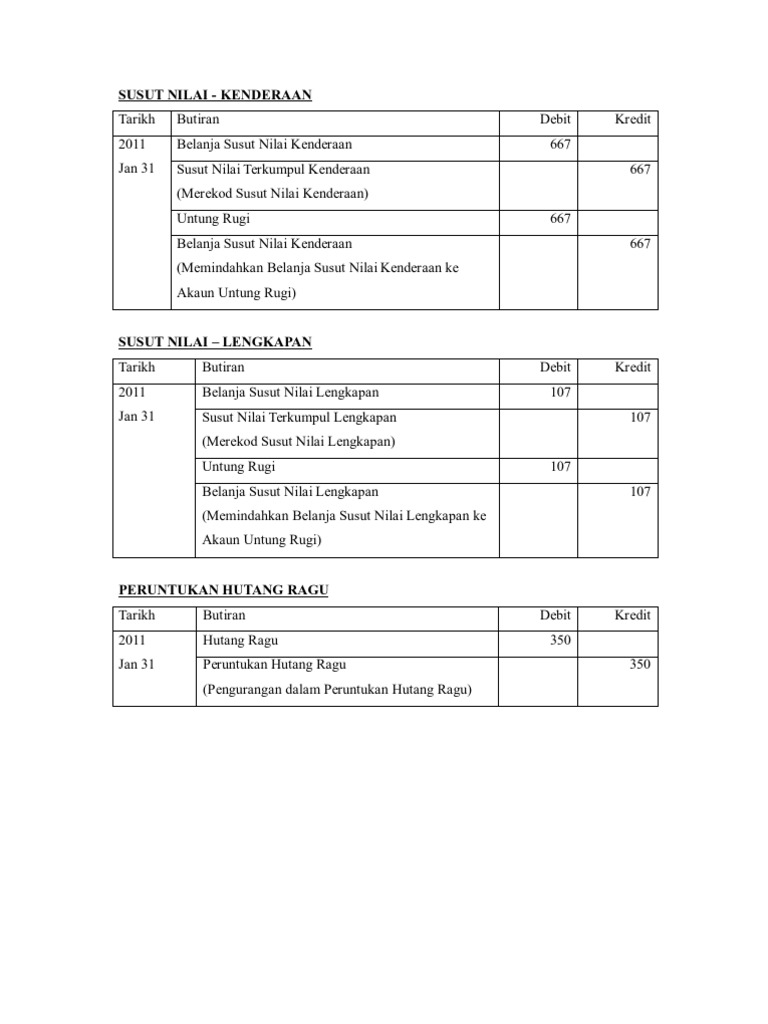 SUSUT NILAI - KENDERAAN

| Tarikh | Butiran | Debit | Kredit |
|---|---|---|---|
| 2011 | Belanja Susut Nilai Kenderaan | 667 | |
| Jan 31 | Susut Nilai Terkumpul Kenderaan (Merekod Susut Nilai Kenderaan) | | 667 |
| | Untung Rugi | 667 | |
| | Belanja Susut Nilai Kenderaan (Memindahkan Belanja Susut Nilai Kenderaan ke Akaun Untung Rugi) | | 667 |

SUSUT NILAI – LENGKAPAN

| Tarikh | Butiran | Debit | Kredit |
|---|---|---|---|
| 2011 | Belanja Susut Nilai Lengkapan | 107 | |
| Jan 31 | Susut Nilai Terkumpul Lengkapan (Merekod Susut Nilai Lengkapan) | | 107 |
| | Untung Rugi | 107 | |
| | Belanja Susut Nilai Lengkapan (Memindahkan Belanja Susut Nilai Lengkapan ke Akaun Untung Rugi) | | 107 |

PERUNTUKAN HUTANG RAGU

| Tarikh | Butiran | Debit | Kredit |
|---|---|---|---|
| 2011 | Hutang Ragu | 350 | |
| Jan 31 | Peruntukan Hutang Ragu (Pengurangan dalam Peruntukan Hutang Ragu) | | 350 |